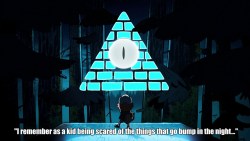 "I remember as a kid being scared of the things that go bump in the night..."